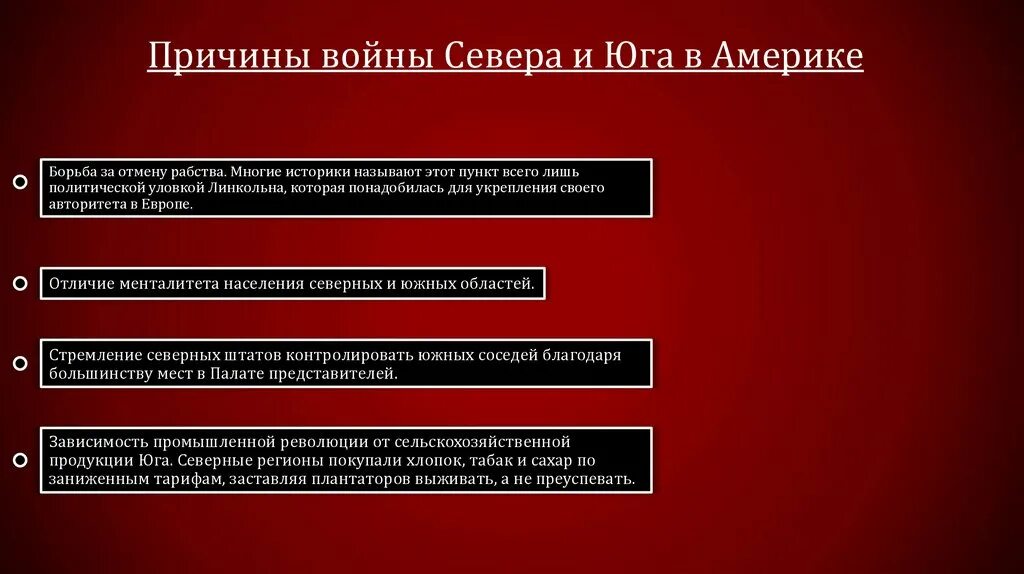 Причины войны Севера и Юга в Америке

Борьба за отмену рабства. Многие историки называют этот пункт всего лишь политической уловкой Линкольна, которая понадобилась для укрепления своего авторитета в Европе.

Отличие менталитета населения северных и южных областей.

Стремление северных штатов контролировать южных соседей благодаря большинству мест в Палате представителей.

Зависимость промышленной революции от сельскохозяйственной продукции Юга. Северные регионы покупали хлопок, табак и сахар по заниженным тарифам, заставляя плантаторов выживать, а не преуспевать.